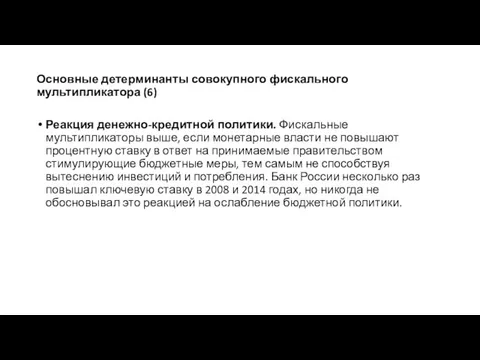 Основные детерминанты совокупного фискального мультипликатора (6)

• Реакция денежно-кредитной политики. Фискальные мультипликаторы выше, если монетарные власти не повышают процентную ставку в ответ на принимаемые правительством стимулирующие бюджетные меры, тем самым не способствуя вытеснению инвестиций и потребления. Банк России несколько раз повышал ключевую ставку в 2008 и 2014 годах, но никогда не обосновывал это реакцией на ослабление бюджетной политики.